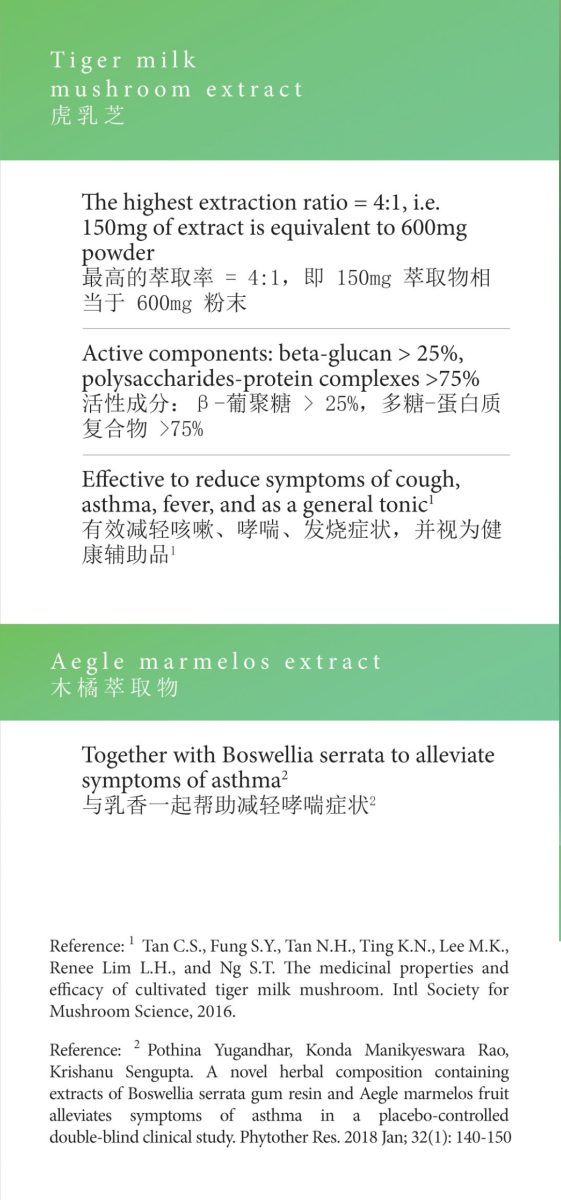 Tiger milk mushroom extract
虎乳芝

The highest extraction ratio = 4:1, i.e. 150mg of extract is equivalent to 600mg powder
最高的萃取率 = 4:1，即 150mg 萃取物相当于 600mg 粉末

Active components: beta-glucan > 25%, polysaccharides-protein complexes >75%
活性成分：β-葡聚糖 > 25%，多糖-蛋白质复合物 >75%

Effective to reduce symptoms of cough, asthma, fever, and as a general tonic$^1$
有效减轻咳嗽、哮喘、发烧症状，并视为健康辅助品$^1$

Aegle marmelos extract
木橘萃取物

Together with Boswellia serrata to alleviate symptoms of asthma$^2$
与乳香一起帮助减轻哮喘症状$^2$

Reference: $^1$ Tan C.S., Fung S.Y., Tan N.H., Ting K.N., Lee M.K., Renee Lim L.H., and Ng S.T. The medicinal properties and efficacy of cultivated tiger milk mushroom. Intl Society for Mushroom Science, 2016.

Reference: $^2$ Pothina Yugandhar, Konda Manikyeswara Rao, Krishanu Sengupta. A novel herbal composition containing extracts of Boswellia serrata gum resin and Aegle marmelos fruit alleviates symptoms of asthma in a placebo-controlled double-blind clinical study. Phytother Res. 2018 Jan; 32(1): 140-150